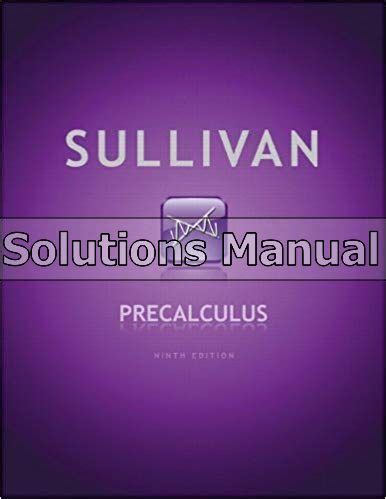 SULLIVAN

Solutions Manual

PRECALCULUS

NINTH EDITION